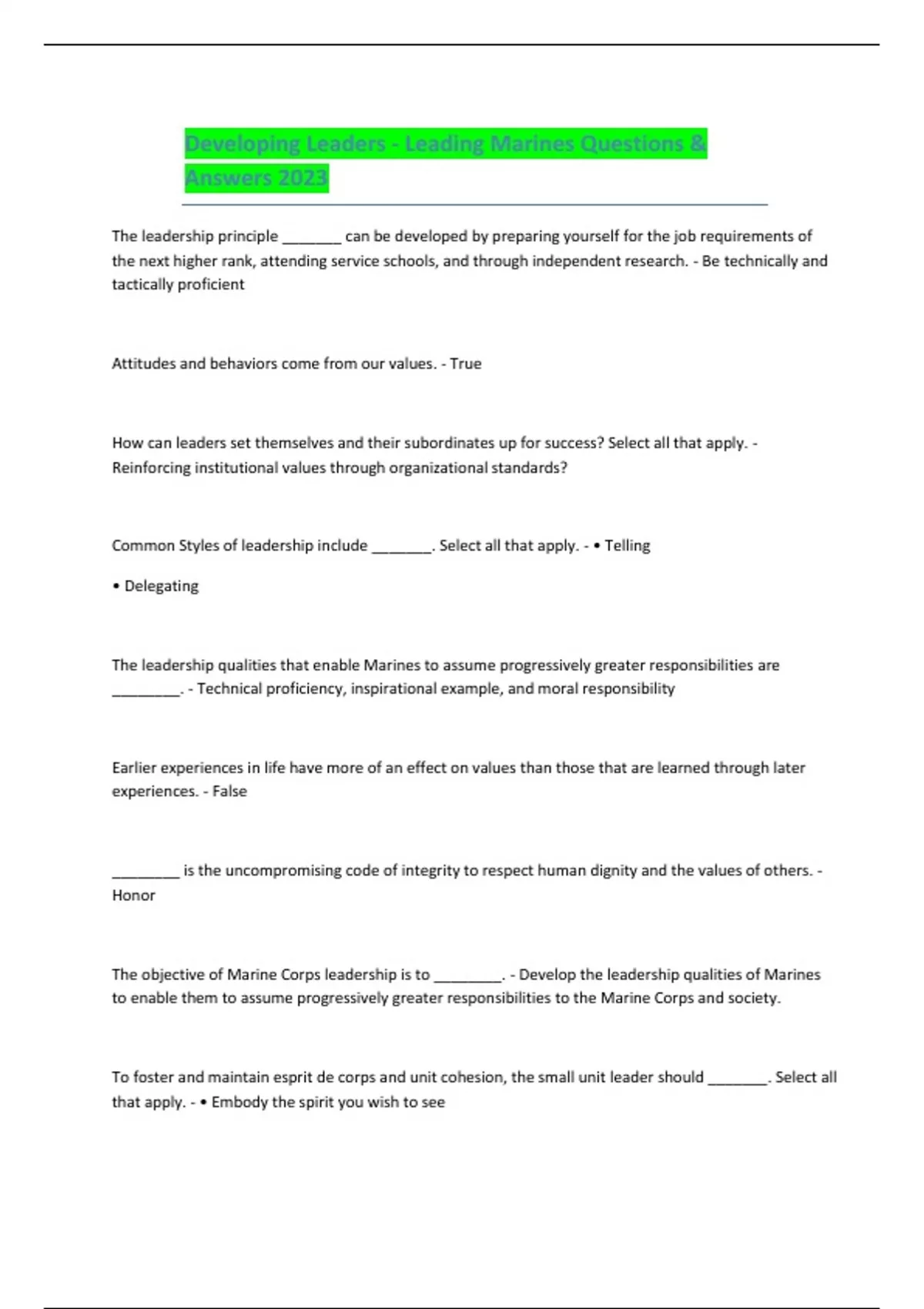 Developing Leaders - Leading Marines Questions & Answers 2023

The leadership principle _______ can be developed by preparing yourself for the job requirements of the next higher rank, attending service schools, and through independent research. - Be technically and tactically proficient

Attitudes and behaviors come from our values. - True

How can leaders set themselves and their subordinates up for success? Select all that apply. - Reinforcing institutional values through organizational standards?

Common Styles of leadership include _______. Select all that apply. - • Telling

• Delegating

The leadership qualities that enable Marines to assume progressively greater responsibilities are ________. - Technical proficiency, inspirational example, and moral responsibility

Earlier experiences in life have more of an effect on values than those that are learned through later experiences. - False

________ is the uncompromising code of integrity to respect human dignity and the values of others. - Honor

The objective of Marine Corps leadership is to ________. - Develop the leadership qualities of Marines to enable them to assume progressively greater responsibilities to the Marine Corps and society.

To foster and maintain esprit de corps and unit cohesion, the small unit leader should _______. Select all that apply. - • Embody the spirit you wish to see